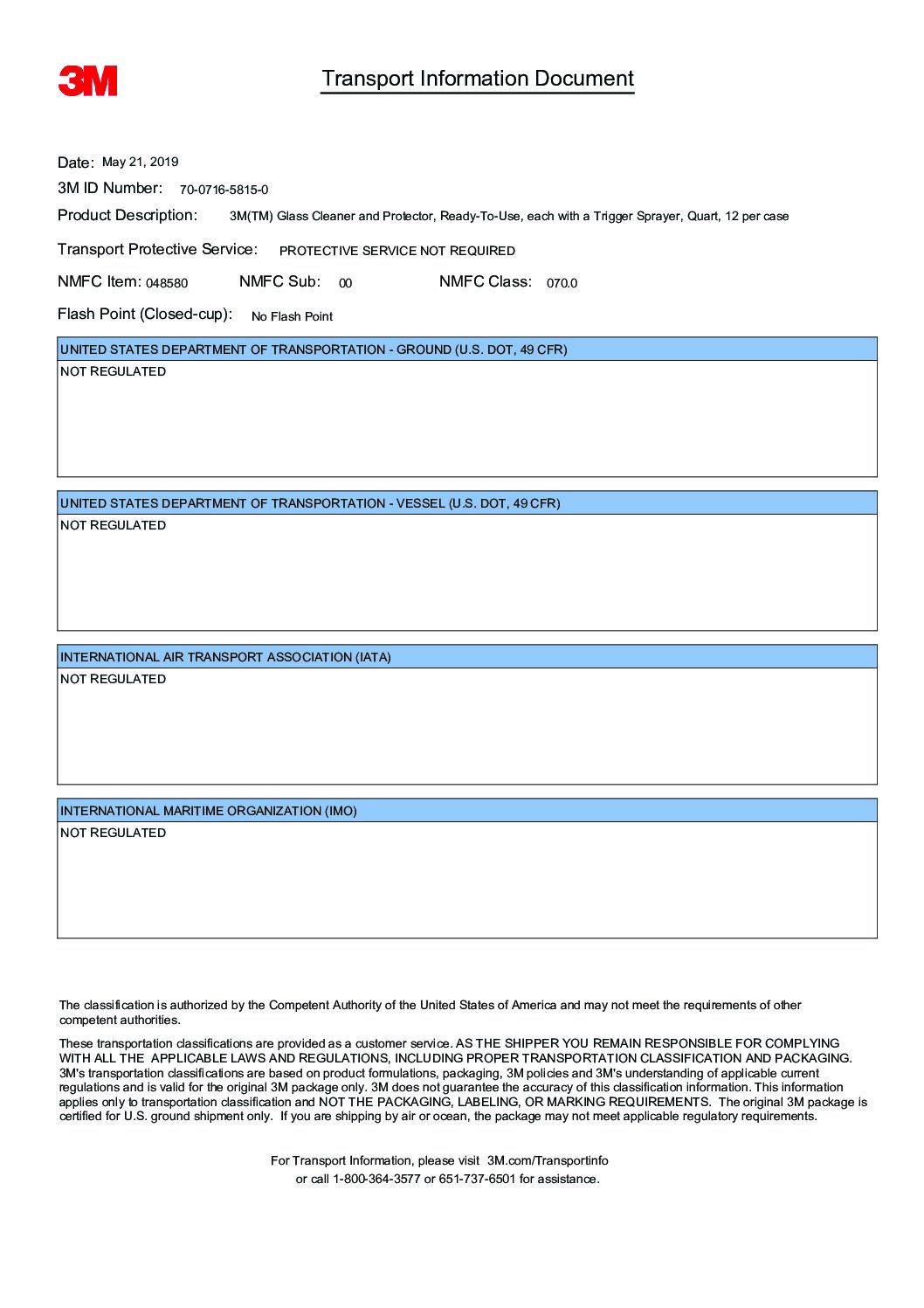 3M

Transport Information Document

Date: May 21, 2019

3M ID Number: 70-0716-5815-0

Product Description: 3M(TM) Glass Cleaner and Protector, Ready-To-Use, each with a Trigger Sprayer, Quart, 12 per case

Transport Protective Service: PROTECTIVE SERVICE NOT REQUIRED

NMFC Item: 048580 NMFC Sub: 00 NMFC Class: 070.0

Flash Point (Closed-cup): No Flash Point

UNITED STATES DEPARTMENT OF TRANSPORTATION - GROUND (U.S. DOT, 49 CFR)

NOT REGULATED

UNITED STATES DEPARTMENT OF TRANSPORTATION - VESSEL (U.S. DOT, 49 CFR)

NOT REGULATED

INTERNATIONAL AIR TRANSPORT ASSOCIATION (IATA)

NOT REGULATED

INTERNATIONAL MARITIME ORGANIZATION (IMO)

NOT REGULATED

The classification is authorized by the Competent Authority of the United States of America and may not meet the requirements of other competent authorities.

These transportation classifications are provided as a customer service. AS THE SHIPPER YOU REMAIN RESPONSIBLE FOR COMPLYING WITH ALL THE APPLICABLE LAWS AND REGULATIONS, INCLUDING PROPER TRANSPORTATION CLASSIFICATION AND PACKAGING. 3M's transportation classifications are based on product formulations, packaging, 3M policies and 3M's understanding of applicable current regulations and is valid for the original 3M package only. 3M does not guarantee the accuracy of this classification information. This information applies only to transportation classification and NOT THE PACKAGING, LABELING, OR MARKING REQUIREMENTS. The original 3M package is certified for U.S. ground shipment only. If you are shipping by air or ocean, the package may not meet applicable regulatory requirements.

For Transport Information, please visit 3M.com/Transportinfo
or call 1-800-364-3577 or 651-737-6501 for assistance.